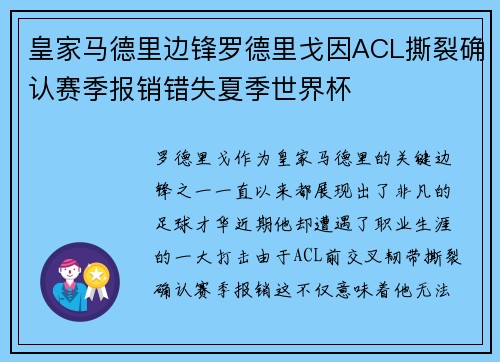 皇家马德里边锋罗德里戈因ACL撕裂确认赛季报销错失夏季世界杯

罗德里戈作为皇家马德里的关键边锋之一一直以来都展现出了非凡的足球才华近期他却遭遇了职业生涯的一大打击由于ACL前交叉韧带撕裂确认赛季报销这不仅意味着他无法